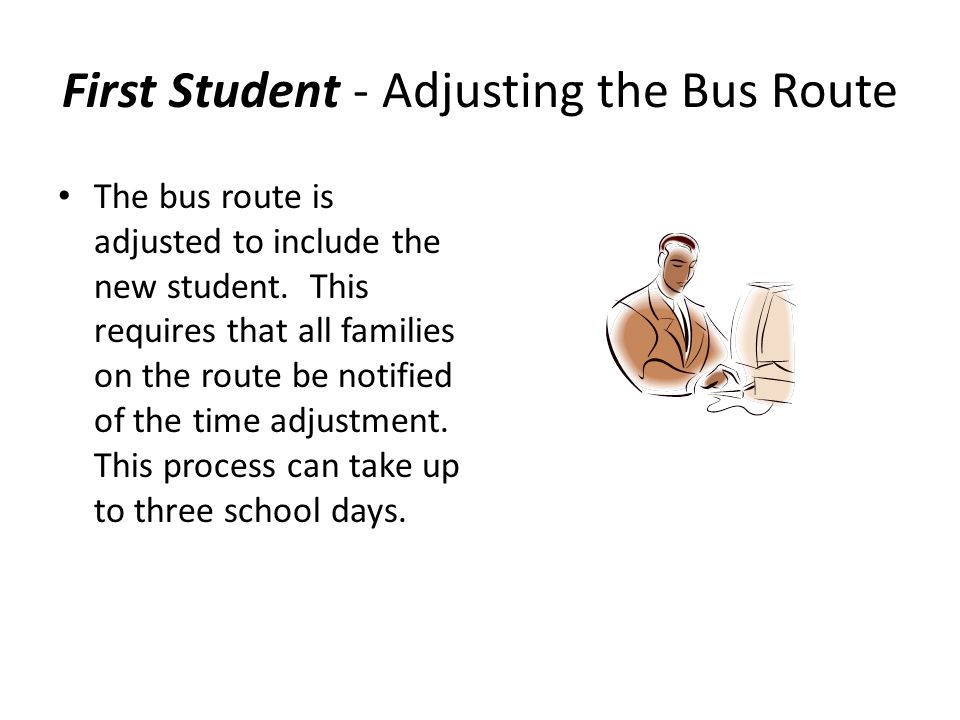 First Student - Adjusting the Bus Route

• The bus route is adjusted to include the new student. This requires that all families on the route be notified of the time adjustment. This process can take up to three school days.